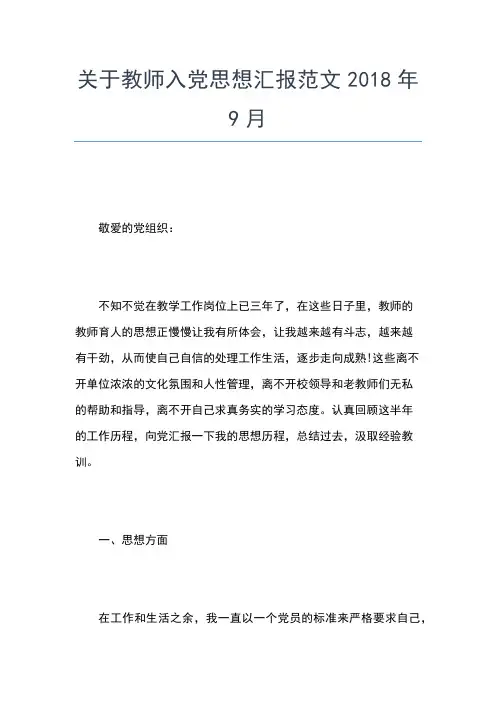 关于教师入党思想汇报范文 2018 年 9 月

敬爱的党组织：

不知不觉在教学工作岗位上已三年了，在这些日子里，教师的教师育人的思想正慢慢让我有所体会，让我越来越有斗志，越来越有干劲，从而使自己自信的处理工作生活，逐步走向成熟!这些离不开单位浓浓的文化氛围和人性管理，离不开校领导和老教师们无私的帮助和指导，离不开自己求真务实的学习态度。认真回顾这半年的工作历程，向党汇报一下我的思想历程，总结过去，汲取经验教训。

一、思想方面

在工作和生活之余，我一直以一个党员的标准来严格要求自己，